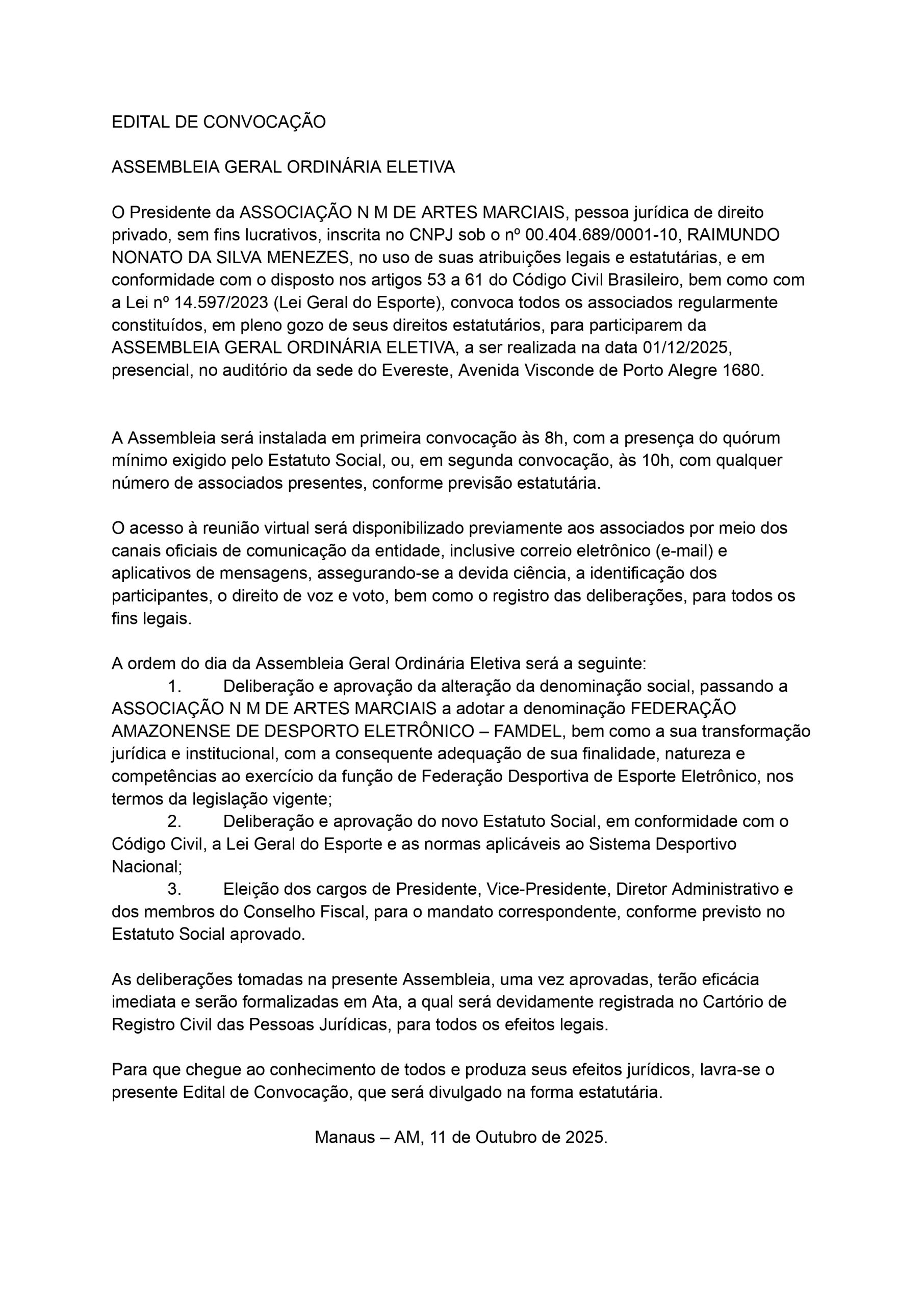 EDITAL DE CONVOCAÇÃO

ASSEMBLEIA GERAL ORDINÁRIA ELETIVA

O Presidente da ASSOCIAÇÃO N M DE ARTES MARCIAIS, pessoa jurídica de direito privado, sem fins lucrativos, inscrita no CNPJ sob o nº 00.404.689/0001-10, RAIMUNDO NONATO DA SILVA MENEZES, no uso de suas atribuições legais e estatutárias, e em conformidade com o disposto nos artigos 53 a 61 do Código Civil Brasileiro, bem como com a Lei nº 14.597/2023 (Lei Geral do Esporte), convoca todos os associados regularmente constituídos, em pleno gozo de seus direitos estatutários, para participarem da ASSEMBLEIA GERAL ORDINÁRIA ELETIVA, a ser realizada na data 01/12/2025, presencial, no auditório da sede do Evereste, Avenida Visconde de Porto Alegre 1680.

A Assembleia será instalada em primeira convocação às 8h, com a presença do quórum mínimo exigido pelo Estatuto Social, ou, em segunda convocação, às 10h, com qualquer número de associados presentes, conforme previsão estatutária.

O acesso à reunião virtual será disponibilizado previamente aos associados por meio dos canais oficiais de comunicação da entidade, inclusive correio eletrônico (e-mail) e aplicativos de mensagens, assegurando-se a devida ciência, a identificação dos participantes, o direito de voz e voto, bem como o registro das deliberações, para todos os fins legais.

A ordem do dia da Assembleia Geral Ordinária Eletiva será a seguinte:
1. Deliberação e aprovação da alteração da denominação social, passando a ASSOCIAÇÃO N M DE ARTES MARCIAIS a adotar a denominação FEDERAÇÃO AMAZONENSE DE DESPORTO ELETRÔNICO – FAMDEL, bem como a sua transformação jurídica e institucional, com a consequente adequação de sua finalidade, natureza e competências ao exercício da função de Federação Desportiva de Esporte Eletrônico, nos termos da legislação vigente;
2. Deliberação e aprovação do novo Estatuto Social, em conformidade com o Código Civil, a Lei Geral do Esporte e as normas aplicáveis ao Sistema Desportivo Nacional;
3. Eleição dos cargos de Presidente, Vice-Presidente, Diretor Administrativo e dos membros do Conselho Fiscal, para o mandato correspondente, conforme previsto no Estatuto Social aprovado.

As deliberações tomadas na presente Assembleia, uma vez aprovadas, terão eficácia imediata e serão formalizadas em Ata, a qual será devidamente registrada no Cartório de Registro Civil das Pessoas Jurídicas, para todos os efeitos legais.

Para que chegue ao conhecimento de todos e produza seus efeitos jurídicos, lavra-se o presente Edital de Convocação, que será divulgado na forma estatutária.

Manaus – AM, 11 de Outubro de 2025.